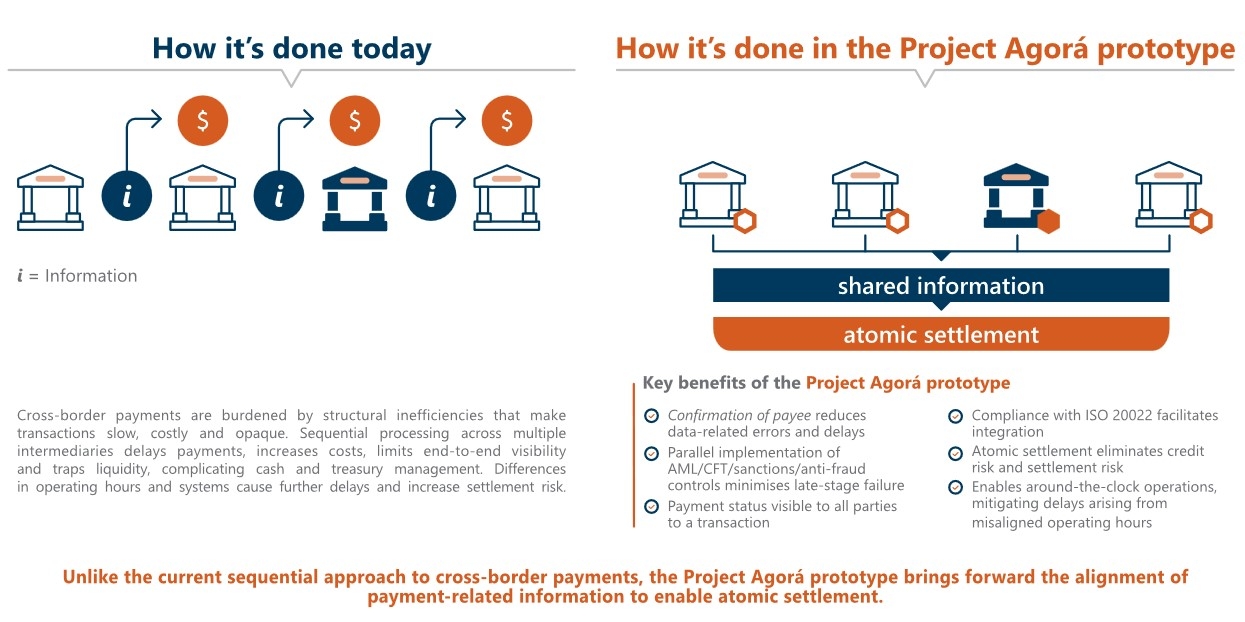 How it's done today

$ $ $

i i i

i = Information

Cross-border payments are burdened by structural inefficiencies that make transactions slow, costly and opaque. Sequential processing across multiple intermediaries delays payments, increases costs, limits end-to-end visibility and traps liquidity, complicating cash and treasury management. Differences in operating hours and systems cause further delays and increase settlement risk.

How it's done in the Project Agorá prototype

shared information

atomic settlement

Key benefits of the Project Agorá prototype

Confirmation of payee reduces data-related errors and delays

Parallel implementation of AML/CFT/sanctions/anti-fraud controls minimises late-stage failure

Payment status visible to all parties to a transaction

Compliance with ISO 20022 facilitates integration

Atomic settlement eliminates credit risk and settlement risk

Enables around-the-clock operations, mitigating delays arising from misaligned operating hours

Unlike the current sequential approach to cross-border payments, the Project Agorá prototype brings forward the alignment of payment-related information to enable atomic settlement.